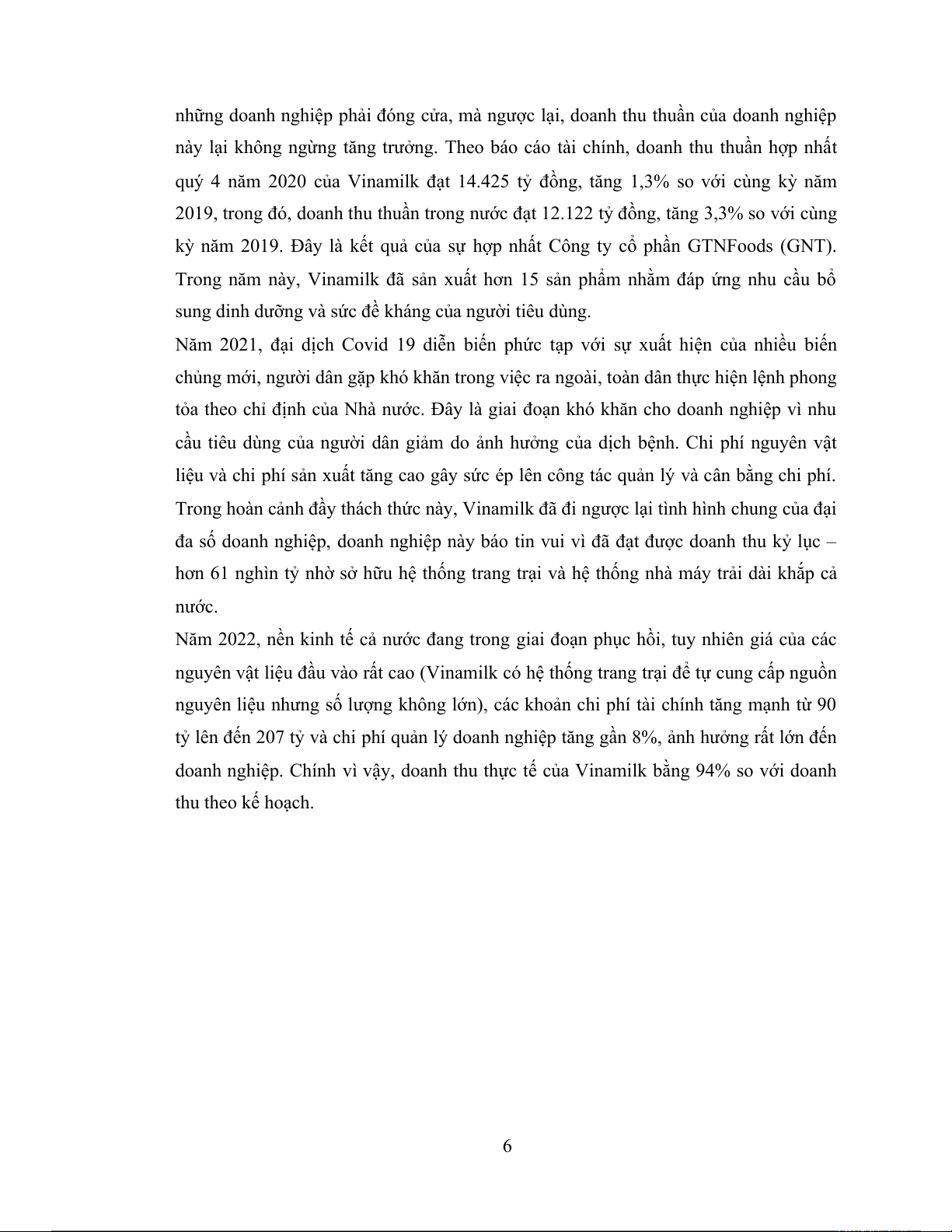 những doanh nghiệp phải đóng cửa, mà ngược lại, doanh thu thuần của doanh nghiệp này lại không ngừng tăng trưởng. Theo báo cáo tài chính, doanh thu thuần hợp nhất quý 4 năm 2020 của Vinamilk đạt 14.425 tỷ đồng, tăng 1,3% so với cùng kỳ năm 2019, trong đó, doanh thu thuần trong nước đạt 12.122 tỷ đồng, tăng 3,3% so với cùng kỳ năm 2019. Đây là kết quả của sự hợp nhất Công ty cổ phần GTNFoods (GNT). Trong năm này, Vinamilk đã sản xuất hơn 15 sản phẩm nhằm đáp ứng nhu cầu bổ sung dinh dưỡng và sức đề kháng của người tiêu dùng.

Năm 2021, đại dịch Covid 19 diễn biến phức tạp với sự xuất hiện của nhiều biến chủng mới, người dân gặp khó khăn trong việc ra ngoài, toàn dân thực hiện lệnh phong tỏa theo chỉ định của Nhà nước. Đây là giai đoạn khó khăn cho doanh nghiệp vì nhu cầu tiêu dùng của người dân giảm do ảnh hưởng của dịch bệnh. Chi phí nguyên vật liệu và chi phí sản xuất tăng cao gây sức ép lên công tác quản lý và cân bằng chi phí. Trong hoàn cảnh đầy thách thức này, Vinamilk đã đi ngược lại tình hình chung của đại đa số doanh nghiệp, doanh nghiệp này báo tin vui vì đã đạt được doanh thu kỷ lục – hơn 61 nghìn tỷ nhờ sở hữu hệ thống trang trại và hệ thống nhà máy trải dài khắp cả nước.

Năm 2022, nền kinh tế cả nước đang trong giai đoạn phục hồi, tuy nhiên giá của các nguyên vật liệu đầu vào rất cao (Vinamilk có hệ thống trang trại để tự cung cấp nguồn nguyên liệu nhưng số lượng không lớn), các khoản chi phí tài chính tăng mạnh từ 90 tỷ lên đến 207 tỷ và chi phí quản lý doanh nghiệp tăng gần 8%, ảnh hưởng rất lớn đến doanh nghiệp. Chính vì vậy, doanh thu thực tế của Vinamilk bằng 94% so với doanh thu theo kế hoạch.

6